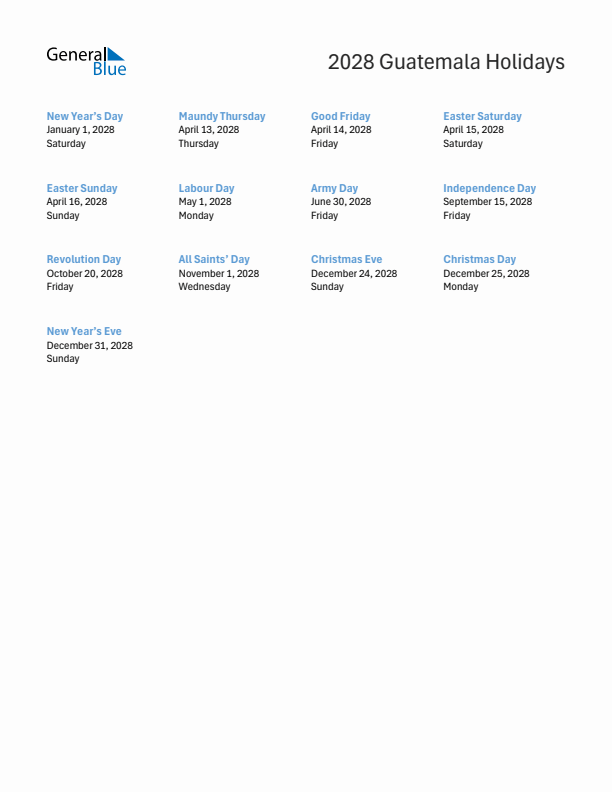 General Blue

2028 Guatemala Holidays

New Year's Day
January 1, 2028
Saturday

Maundy Thursday
April 13, 2028
Thursday

Good Friday
April 14, 2028
Friday

Easter Saturday
April 15, 2028
Saturday

Easter Sunday
April 16, 2028
Sunday

Labour Day
May 1, 2028
Monday

Army Day
June 30, 2028
Friday

Independence Day
September 15, 2028
Friday

Revolution Day
October 20, 2028
Friday

All Saints' Day
November 1, 2028
Wednesday

Christmas Eve
December 24, 2028
Sunday

Christmas Day
December 25, 2028
Monday

New Year's Eve
December 31, 2028
Sunday